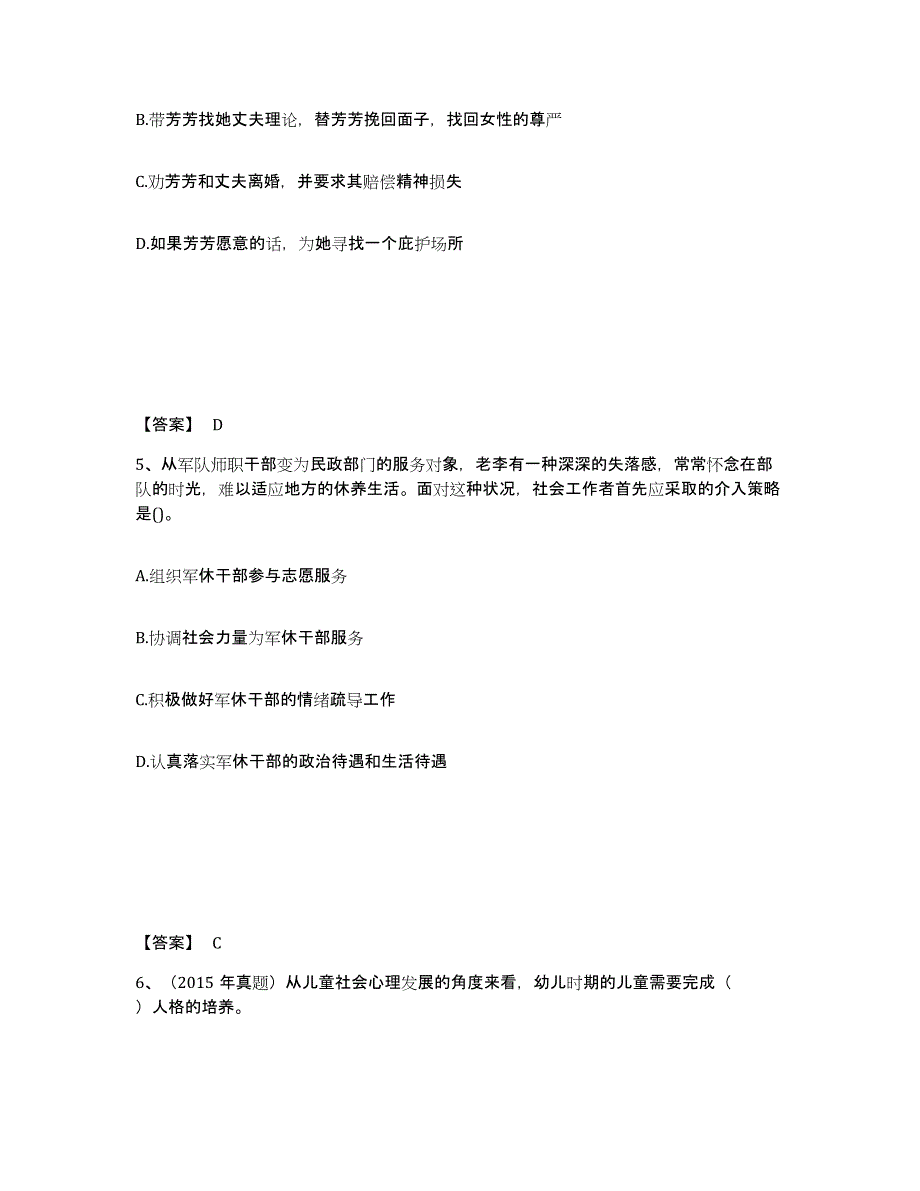 B.带芳芳找她丈夫理论，替芳芳挽回面子，找回女性的尊严

C.劝芳芳和丈夫离婚，并要求其赔偿精神损失

D.如果芳芳愿意的话，为她寻找一个庇护场所

【答案】 D

5、从军队师职干部变为民政部门的服务对象，老李有一种深深的失落感，常常怀念在部队的时光，难以适应地方的休养生活。面对这种状况，社会工作者首先应采取的介入策略是()。

A.组织军休干部参与志愿服务

B.协调社会力量为军休干部服务

C.积极做好军休干部的情绪疏导工作

D.认真落实军休干部的政治待遇和生活待遇

【答案】 C

6、（2015 年真题）从儿童社会心理发展的角度来看，幼儿时期的儿童需要完成（ ）人格的培养。